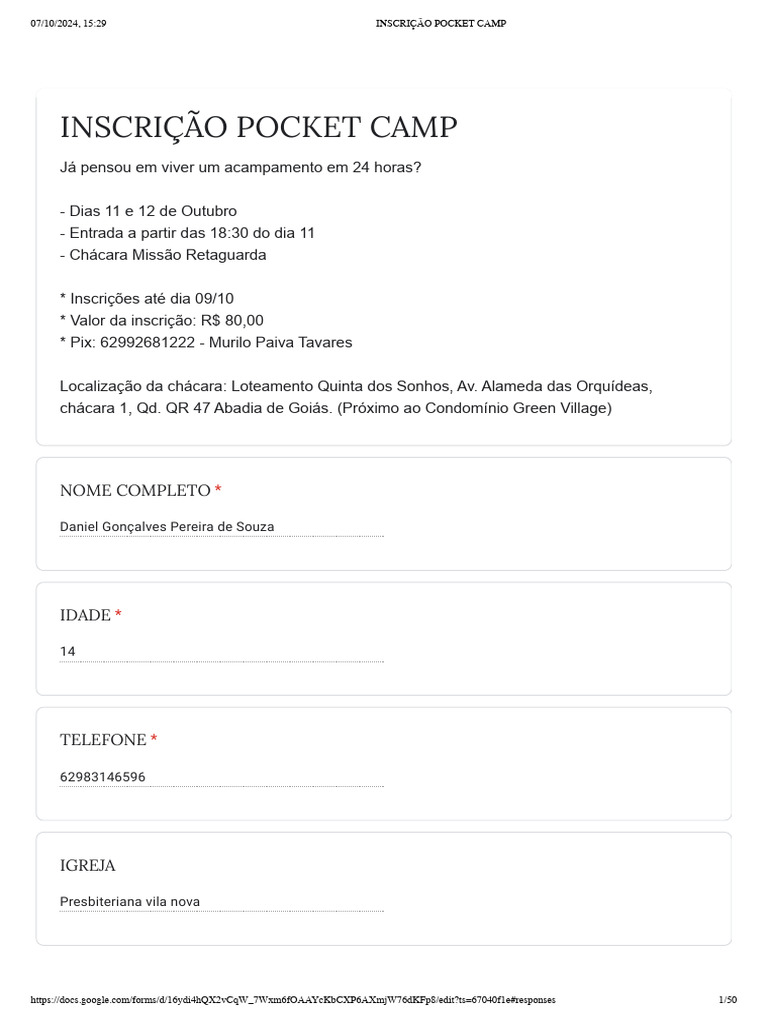 07/10/2024, 15:29 INSCRIÇÃO POCKET CAMP

INSCRIÇÃO POCKET CAMP

Já pensou em viver um acampamento em 24 horas?

- Dias 11 e 12 de Outubro
- Entrada a partir das 18:30 do dia 11
- Chácara Missão Retaguarda

* Inscrições até dia 09/10
* Valor da inscrição: R$ 80,00
* Pix: 62992681222 - Murilo Paiva Tavares

Localização da chácara: Loteamento Quinta dos Sonhos, Av. Alameda das Orquídeas, chácara 1, Qd. QR 47 Abadia de Goiás. (Próximo ao Condomínio Green Village)

NOME COMPLETO *

Daniel Gonçalves Pereira de Souza

IDADE *

14

TELEFONE *

62983146596

IGREJA

Presbiteriana vila nova

https://docs.google.com/forms/d/16ydi4hQX2vCqW_7Wxm6fOAAYcKbCXP6AXmjW76dKFp8/edit?ts=67040f1e#responses 1/50